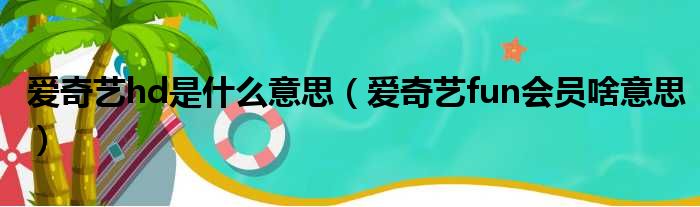 爱奇艺hd是什么意思（爱奇艺fun会员啥意思）